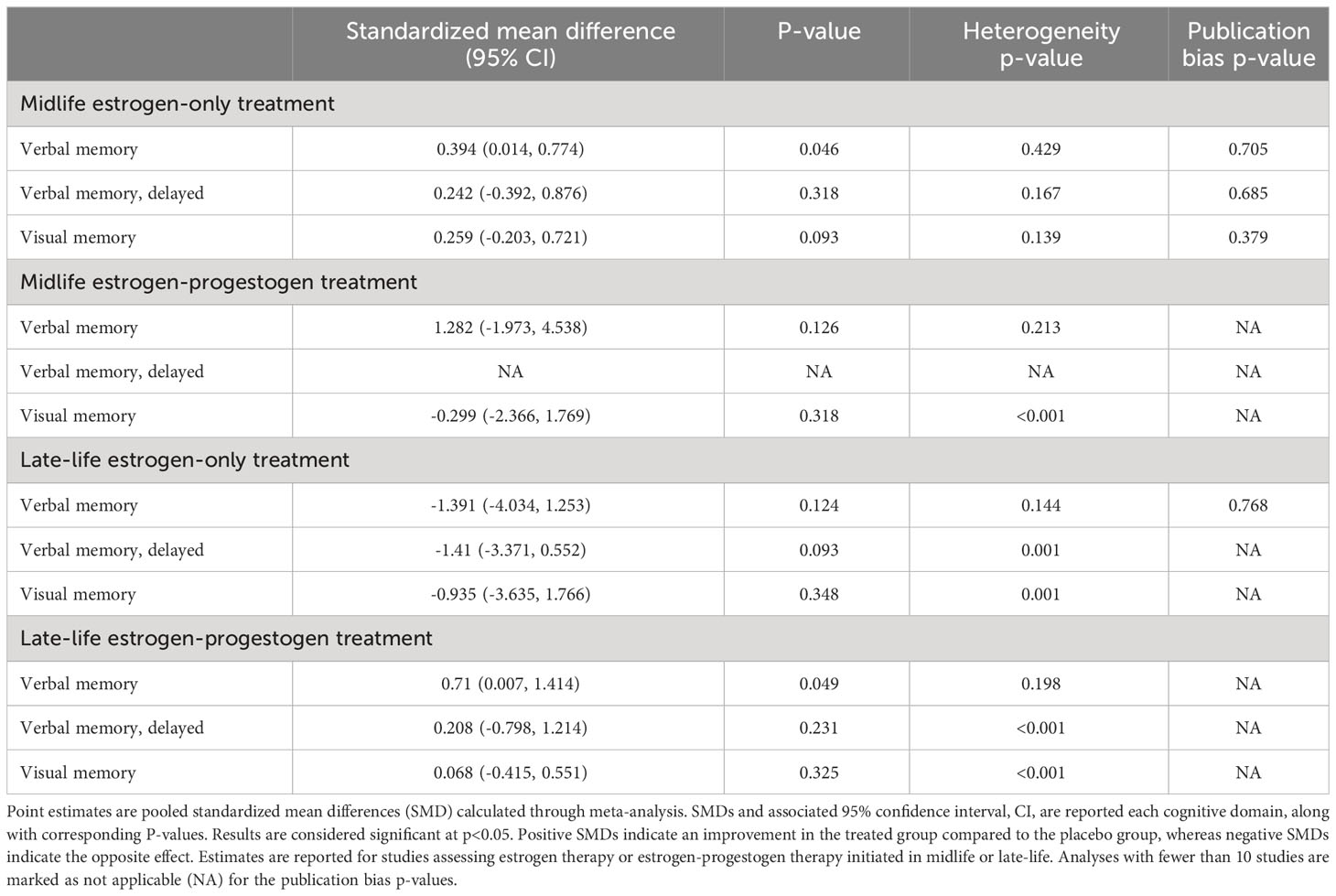 | | Standardized mean difference (95% CI) | P-value | Heterogeneity p-value | Publication bias p-value |
|---|---|---|---|---|
| Midlife estrogen-only treatment | | | | |
| Verbal memory | 0.394 (0.014, 0.774) | 0.046 | 0.429 | 0.705 |
| Verbal memory, delayed | 0.242 (-0.392, 0.876) | 0.318 | 0.167 | 0.685 |
| Visual memory | 0.259 (-0.203, 0.721) | 0.093 | 0.139 | 0.379 |
| Midlife estrogen-progestogen treatment | | | | |
| Verbal memory | 1.282 (-1.973, 4.538) | 0.126 | 0.213 | NA |
| Verbal memory, delayed | NA | NA | NA | NA |
| Visual memory | -0.299 (-2.366, 1.769) | 0.318 | <0.001 | NA |
| Late-life estrogen-only treatment | | | | |
| Verbal memory | -1.391 (-4.034, 1.253) | 0.124 | 0.144 | 0.768 |
| Verbal memory, delayed | -1.41 (-3.371, 0.552) | 0.093 | 0.001 | NA |
| Visual memory | -0.935 (-3.635, 1.766) | 0.348 | 0.001 | NA |
| Late-life estrogen-progestogen treatment | | | | |
| Verbal memory | 0.71 (0.007, 1.414) | 0.049 | 0.198 | NA |
| Verbal memory, delayed | 0.208 (-0.798, 1.214) | 0.231 | <0.001 | NA |
| Visual memory | 0.068 (-0.415, 0.551) | 0.325 | <0.001 | NA |

Point estimates are pooled standardized mean differences (SMD) calculated through meta-analysis. SMDs and associated 95% confidence interval, CI, are reported each cognitive domain, along with corresponding P-values. Results are considered significant at p<0.05. Positive SMDs indicate an improvement in the treated group compared to the placebo group, whereas negative SMDs indicate the opposite effect. Estimates are reported for studies assessing estrogen therapy or estrogen-progestogen therapy initiated in midlife or late-life. Analyses with fewer than 10 studies are marked as not applicable (NA) for the publication bias p-values.